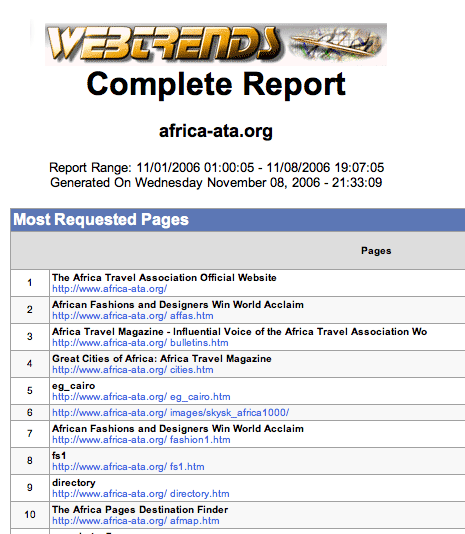 WEBTRENDS

Complete Report

africa-ata.org

Report Range: 11/01/2006 01:00:05 - 11/08/2006 19:07:05
Generated On Wednesday November 08, 2006 - 21:33:09

Most Requested Pages

| | Pages |
|---|---|
| 1 | The Africa Travel Association Official Website http://www.africa-ata.org/ |
| 2 | African Fashions and Designers Win World Acclaim http://www.africa-ata.org/ affas.htm |
| 3 | Africa Travel Magazine - Influential Voice of the Africa Travel Association Wo http://www.africa-ata.org/ bulletins.htm |
| 4 | Great Cities of Africa: Africa Travel Magazine http://www.africa-ata.org/ cities.htm |
| 5 | eg_cairo http://www.africa-ata.org/ eg_cairo.htm |
| 6 | http://www.africa-ata.org/ images/skysk_africa1000/ |
| 7 | African Fashions and Designers Win World Acclaim http://www.africa-ata.org/ fashion1.htm |
| 8 | fs1 http://www.africa-ata.org/ fs1.htm |
| 9 | directory http://www.africa-ata.org/ directory.htm |
| 10 | The Africa Pages Destination Finder http://www.africa-ata.org/ afmap.htm |